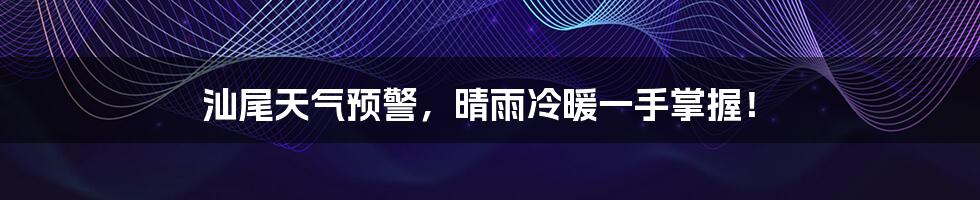 汕尾天气预警，晴雨冷暖一手掌握！